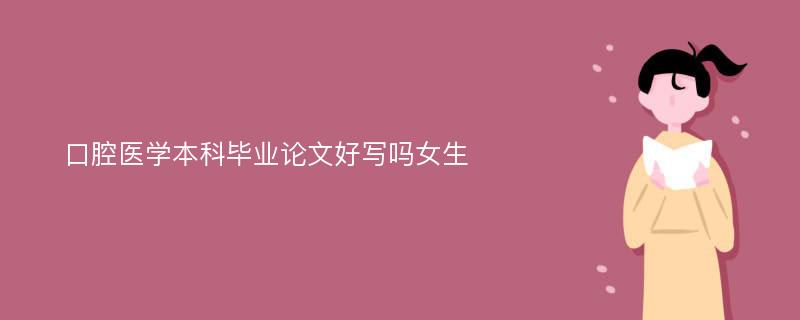 口腔医学本科毕业论文好写吗女生